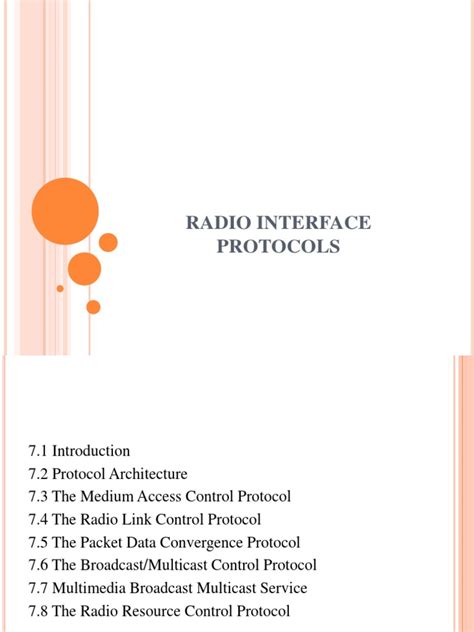 RADIO INTERFACE PROTOCOLS

7.1 Introduction
7.2 Protocol Architecture
7.3 The Medium Access Control Protocol
7.4 The Radio Link Control Protocol
7.5 The Packet Data Convergence Protocol
7.6 The Broadcast/Multicast Control Protocol
7.7 Multimedia Broadcast Multicast Service
7.8 The Radio Resource Control Protocol